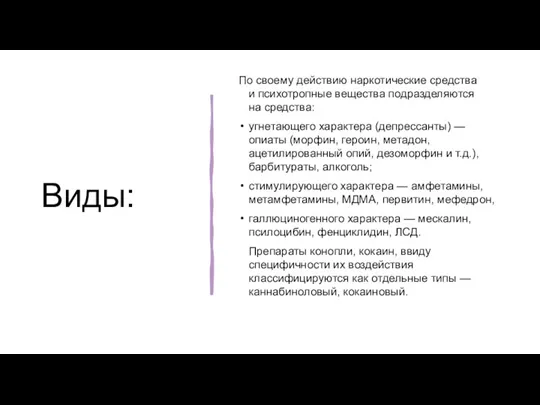 Виды:

По своему действию наркотические средства и психотропные вещества подразделяются на средства:

• угнетающего характера (депрессанты) — опиаты (морфин, героин, метадон, ацетилированный опий, дезоморфин и т.д.), барбитураты, алкоголь;

• стимулирующего характера — амфетамины, метамфетамины, МДМА, первитин, мефедрон,

• галлюциногенного характера — мескалин, псилоцибин, фенциклидин, ЛСД.

Препараты конопли, кокаин, ввиду специфичности их воздействия классифицируются как отдельные типы — каннабиноловый, кокаиновый.